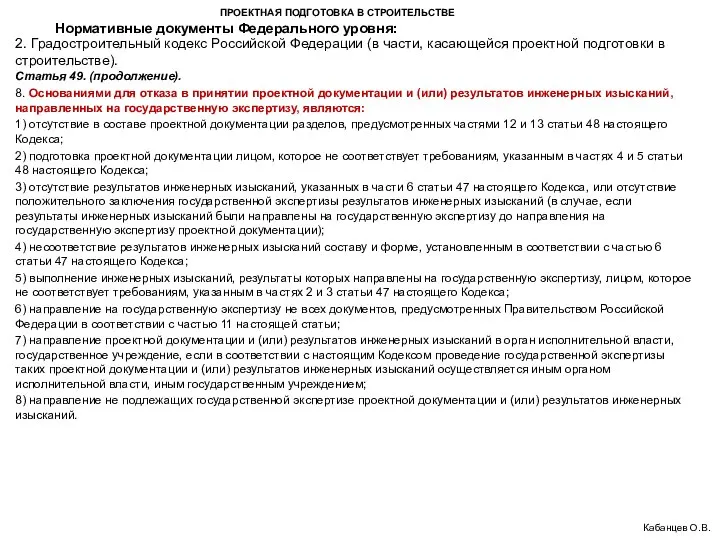 ПРОЕКТНАЯ ПОДГОТОВКА В СТРОИТЕЛЬСТВЕ

Нормативные документы Федерального уровня:

2. Градостроительный кодекс Российской Федерации (в части, касающейся проектной подготовки в строительстве).

Статья 49. (продолжение).

8. Основаниями для отказа в принятии проектной документации и (или) результатов инженерных изысканий, направленных на государственную экспертизу, являются:

1) отсутствие в составе проектной документации разделов, предусмотренных частями 12 и 13 статьи 48 настоящего Кодекса;

2) подготовка проектной документации лицом, которое не соответствует требованиям, указанным в частях 4 и 5 статьи 48 настоящего Кодекса;

3) отсутствие результатов инженерных изысканий, указанных в части 6 статьи 47 настоящего Кодекса, или отсутствие положительного заключения государственной экспертизы результатов инженерных изысканий (в случае, если результаты инженерных изысканий были направлены на государственную экспертизу до направления на государственную экспертизу проектной документации);

4) несоответствие результатов инженерных изысканий составу и форме, установленным в соответствии с частью 6 статьи 47 настоящего Кодекса;

5) выполнение инженерных изысканий, результаты которых направлены на государственную экспертизу, лицом, которое не соответствует требованиям, указанным в частях 2 и 3 статьи 47 настоящего Кодекса;

6) направление на государственную экспертизу не всех документов, предусмотренных Правительством Российской Федерации в соответствии с частью 11 настоящей статьи;

7) направление проектной документации и (или) результатов инженерных изысканий в орган исполнительной власти, государственное учреждение, если в соответствии с настоящим Кодексом проведение государственной экспертизы таких проектной документации и (или) результатов инженерных изысканий осуществляется иным органом исполнительной власти, иным государственным учреждением;

8) направление не подлежащих государственной экспертизе проектной документации и (или) результатов инженерных изысканий.

Кабанцев О.В.